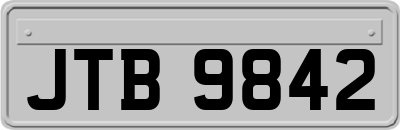 JTB 9842